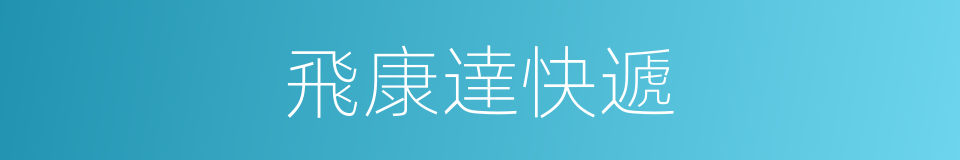 飛康達快遞